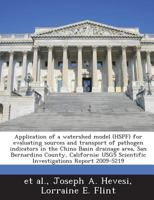 Application of a watershed model (HSPF) for evaluating sources and transport of pathogen indicators in the Chino Basin drainage area, San Bernardino County, California: USGS Scientific Investigations Report 2009-5219

et al., Joseph A. Hevesi, Lorraine E. Flint